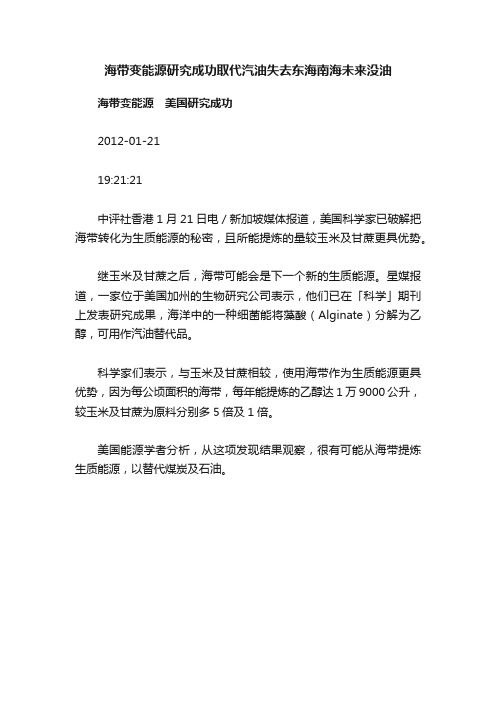 海带变能源研究成功取代汽油失去东海南海未来没油

海带变能源　美国研究成功

2012-01-21

19:21:21

中评社香港1月21日电／新加坡媒体报道，美国科学家已破解把海带转化为生质能源的秘密，且所能提炼的量较玉米及甘蔗更具优势。

继玉米及甘蔗之后，海带可能会是下一个新的生质能源。星媒报道，一家位于美国加州的生物研究公司表示，他们已在「科学」期刊上发表研究成果，海洋中的一种细菌能将藻酸（Alginate）分解为乙醇，可用作汽油替代品。

科学家们表示，与玉米及甘蔗相较，使用海带作为生质能源更具优势，因为每公顷面积的海带，每年能提炼的乙醇达1万9000公升，较玉米及甘蔗为原料分别多5倍及1倍。

美国能源学者分析，从这项发现结果观察，很有可能从海带提炼生质能源，以替代煤炭及石油。